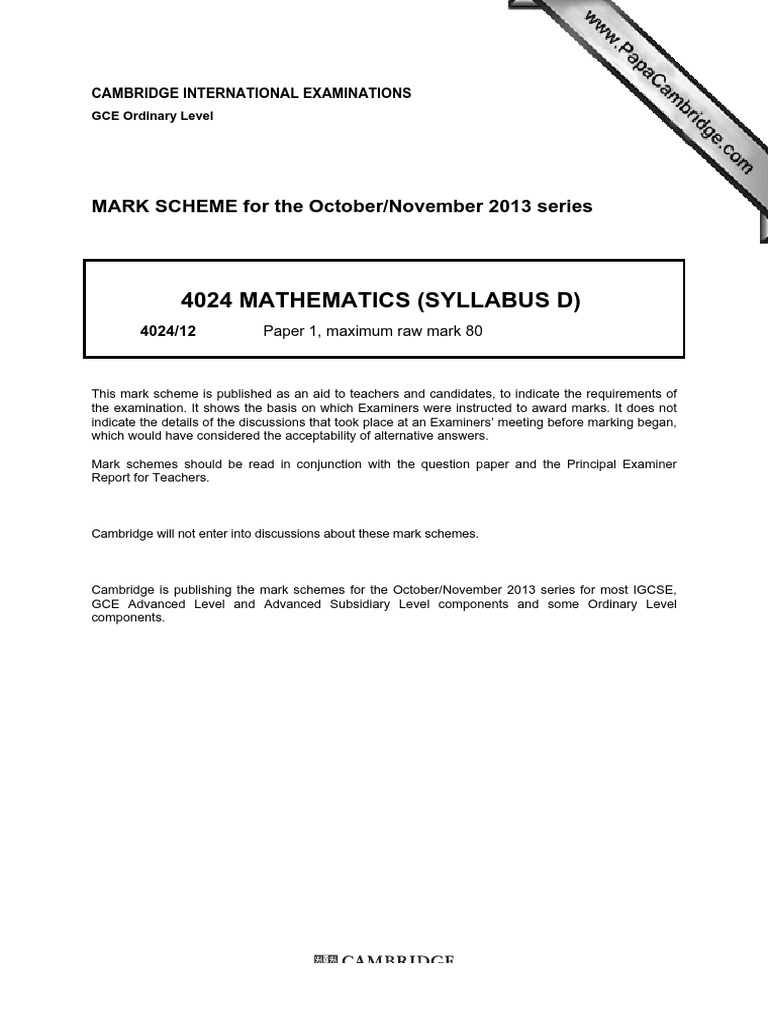 www.PapaCambridge.com

CAMBRIDGE INTERNATIONAL EXAMINATIONS
GCE Ordinary Level

MARK SCHEME for the October/November 2013 series

4024 MATHEMATICS (SYLLABUS D)

4024/12 Paper 1, maximum raw mark 80

This mark scheme is published as an aid to teachers and candidates, to indicate the requirements of the examination. It shows the basis on which Examiners were instructed to award marks. It does not indicate the details of the discussions that took place at an Examiners' meeting before marking began, which would have considered the acceptability of alternative answers.

Mark schemes should be read in conjunction with the question paper and the Principal Examiner Report for Teachers.

Cambridge will not enter into discussions about these mark schemes.

Cambridge is publishing the mark schemes for the October/November 2013 series for most IGCSE, GCE Advanced Level and Advanced Subsidiary Level components and some Ordinary Level components.

CAMBRIDGE